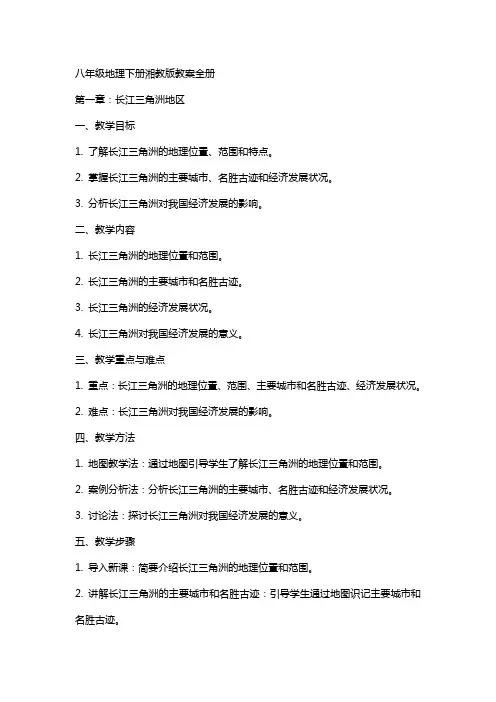 八年级地理下册湘教版教案全册

第一章：长江三角洲地区

一、教学目标

1. 了解长江三角洲的地理位置、范围和特点。

2. 掌握长江三角洲的主要城市、名胜古迹和经济发展状况。

3. 分析长江三角洲对我国经济发展的影响。

二、教学内容

1. 长江三角洲的地理位置和范围。

2. 长江三角洲的主要城市和名胜古迹。

3. 长江三角洲的经济发展状况。

4. 长江三角洲对我国经济发展的意义。

三、教学重点与难点

1. 重点：长江三角洲的地理位置、范围、主要城市和名胜古迹、经济发展状况。

2. 难点：长江三角洲对我国经济发展的影响。

四、教学方法

1. 地图教学法：通过地图引导学生了解长江三角洲的地理位置和范围。

2. 案例分析法：分析长江三角洲的主要城市、名胜古迹和经济发展状况。

3. 讨论法：探讨长江三角洲对我国经济发展的意义。

五、教学步骤

1. 导入新课：简要介绍长江三角洲的地理位置和范围。

2. 讲解长江三角洲的主要城市和名胜古迹：引导学生通过地图识记主要城市和名胜古迹。